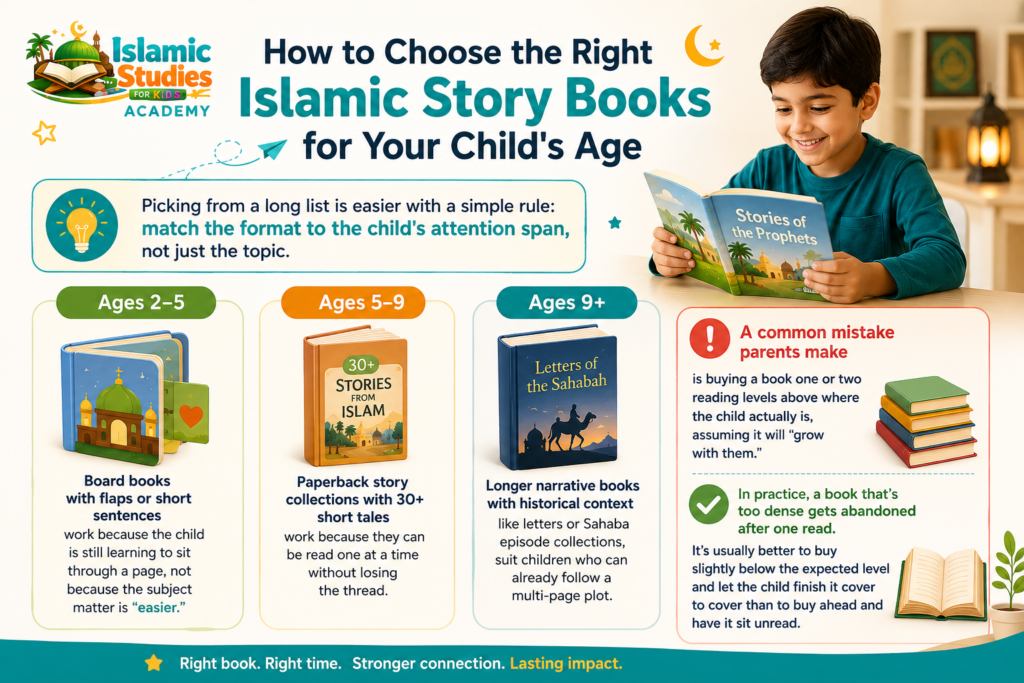 Islamic Studies FOR KIDS ACADEMY

How to Choose the Right Islamic Story Books for Your Child's Age

Stories of the Prophets

Picking from a long list is easier with a simple rule: match the format to the child's attention span, not just the topic.

Ages 2–5

Board books with flaps or short sentences work because the child is still learning to sit through a page, not because the subject matter is "easier."

Ages 5–9

30+ STORIES FROM ISLAM

Paperback story collections with 30+ short tales work because they can be read one at a time without losing the thread.

Ages 9+

Letters of the Sahabah

Longer narrative books with historical context like letters or Sahaba episode collections, suit children who can already follow a multi-page plot.

A common mistake parents make is buying a book one or two reading levels above where the child actually is, assuming it will "grow with them."

In practice, a book that's too dense gets abandoned after one read.

It's usually better to buy slightly below the expected level and let the child finish it cover to cover than to buy ahead and have it sit unread.

Right book. Right time. Stronger connection. Lasting impact.